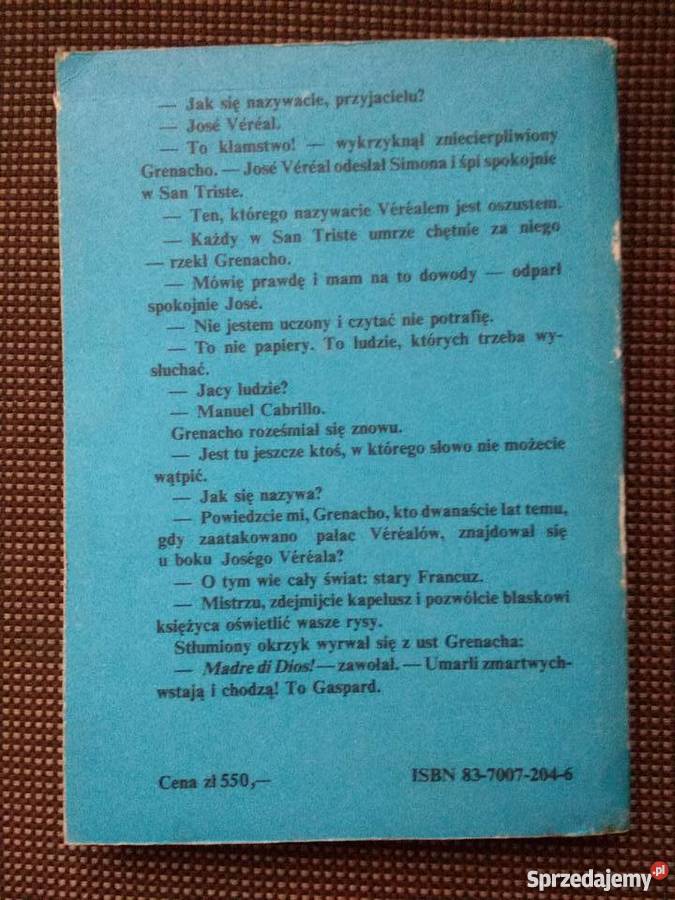 — Jak się nazywacie, przyjacielu?
— José Véréal.
— To kłamstwo! — wykrzyknął zniecierpliwiony Grenacho. — José Véréal odesłał Simona i śpi spokojnie w San Triste.
— Ten, którego nazywacie Véréalem jest oszustem.
— Każdy w San Triste umrze chętnie za niego — rzekł Grenacho.
— Mówię prawdę i mam na to dowody — odparł spokojnie José.
— Nie jestem uczony i czytać nie potrafię.
— To nie papiery. To ludzie, których trzeba wysłuchać.
— Jacy ludzie?
— Manuel Cabrillo.
Grenacho roześmiał się znowu.
— Jest tu jeszcze ktoś, w którego słowo nie możecie wątpić.
— Jak się nazywa?
— Powiedzcie mi, Grenacho, kto dwanaście lat temu, gdy zaatakowano pałac Véréalów, znajdował się u boku Joségo Véréala?
— O tym wie cały świat: stary Francuz.
— Mistrzu, zdejmijcie kapelusz i pozwólcie blaskowi księżyca oświetlić wasze rysy.
Stłumiony okrzyk wyrwał się z ust Grenacha:
— Madre di Dios! — zawołał. — Umarli zmartwychwstają i chodzą! To Gaspard.

Cena zł 550,—

ISBN 83-7007-204-6

Sprzedajemy.pl